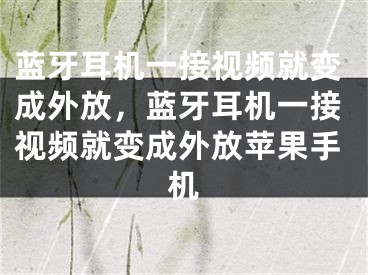 蓝牙耳机一接视频就变成外放，蓝牙耳机一接视频就变成外放苹果手机